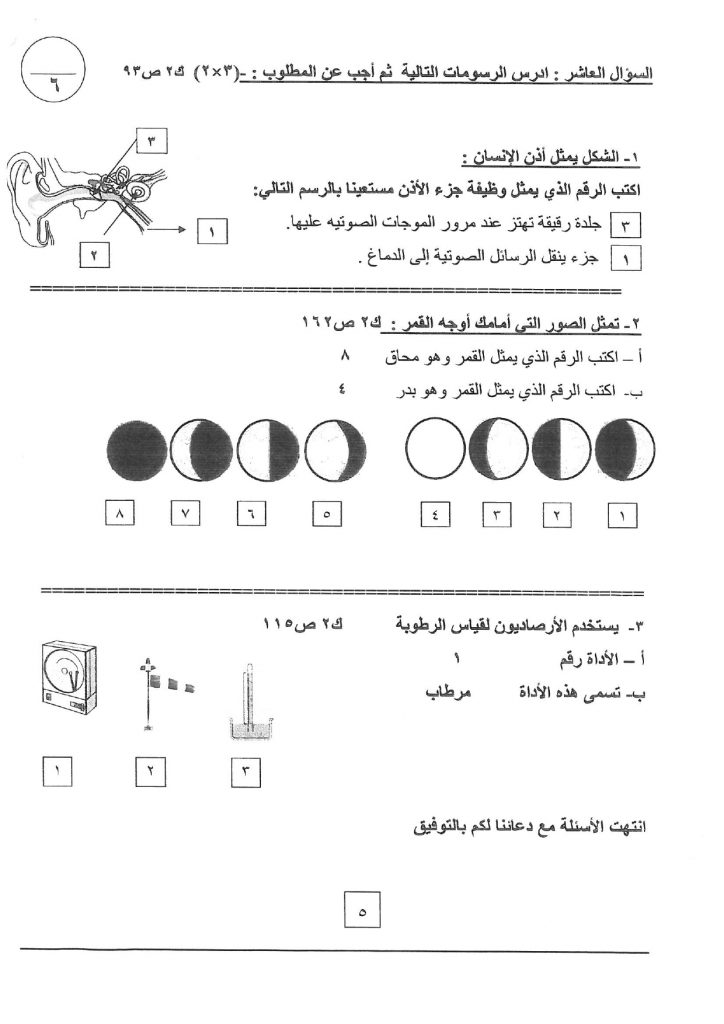 السؤال العاشر : ادرس الرسومات التالية ثم أجب عن المطلوب : -(٣×٢) ك٢ ص٩٣

٦

١- الشكل يمثل أذن الإنسان :
اكتب الرقم الذي يمثل وظيفة جزء الأذن مستعينا بالرسم التالي:
٣ جلدة رقيقة تهتز عند مرور الموجات الصوتيه عليها.
١ جزء ينقل الرسائل الصوتية إلى الدماغ .

٣
١
٢

٢- تمثل الصور التى أمامك أوجه القمر : ك٢ ص١٦٢
أ – اكتب الرقم الذي يمثل القمر وهو محاق ٨
ب- اكتب الرقم الذي يمثل القمر وهو بدر ٤

٨ ٧ ٦ ٥ ٤ ٣ ٢ ١

٣- يستخدم الأرصاديون لقياس الرطوبة ك٢ ص١١٥
أ – الأداة رقم ١
ب- تسمى هذه الأداة مرطاب

١ ٢ ٣

انتهت الأسئلة مع دعائنا لكم بالتوفيق

٥